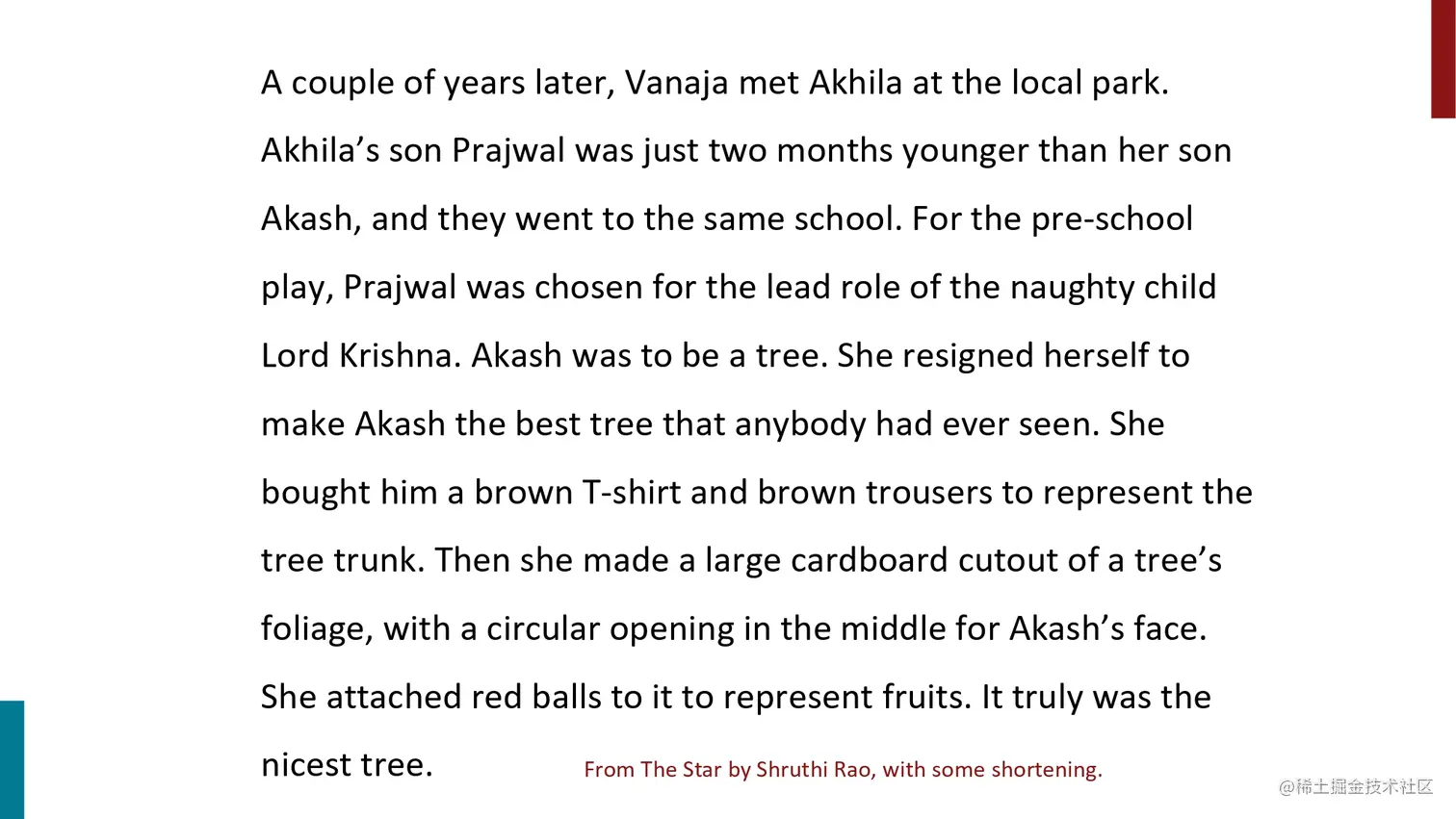 A couple of years later, Vanaja met Akhila at the local park. Akhila's son Prajwal was just two months younger than her son Akash, and they went to the same school. For the pre-school play, Prajwal was chosen for the lead role of the naughty child Lord Krishna. Akash was to be a tree. She resigned herself to make Akash the best tree that anybody had ever seen. She bought him a brown T-shirt and brown trousers to represent the tree trunk. Then she made a large cardboard cutout of a tree's foliage, with a circular opening in the middle for Akash's face. She attached red balls to it to represent fruits. It truly was the nicest tree.

From The Star by Shruthi Rao, with some shortening.

@稀土掘金技术社区